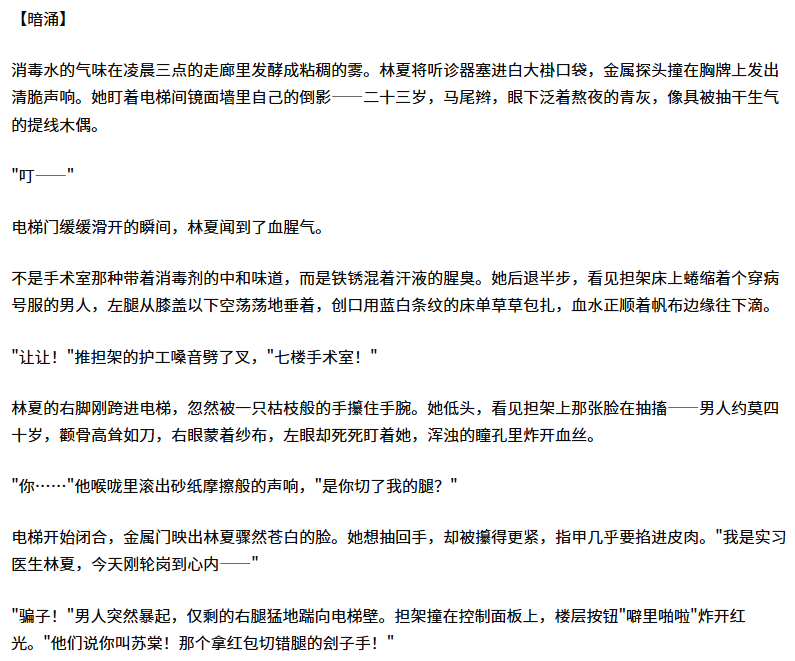 【暗涌】

消毒水的气味在凌晨三点的走廊里发酵成粘稠的雾。林夏将听诊器塞进白大褂口袋，金属探头撞在胸牌上发出清脆声响。她盯着电梯间镜面墙里自己的倒影——二十三岁，马尾辫，眼下泛着熬夜的青灰，像具被抽干生气的提线木偶。

"叮——"

电梯门缓缓滑开的瞬间，林夏闻到了血腥气。

不是手术室那种带着消毒剂的中和味道，而是铁锈混着汗液的腥臭。她后退半步，看见担架床上蜷缩着个穿病号服的男人，左腿从膝盖以下空荡荡地垂着，创口用蓝白条纹的床单草草包扎，血水正顺着帆布边缘往下滴。

"让让！"推担架的护工嗓音劈了叉，"七楼手术室！"

林夏的右脚刚跨进电梯，忽然被一只枯枝般的手攥住手腕。她低头，看见担架上那张脸在抽搐——男人约莫四十岁，颧骨高耸如刀，右眼蒙着纱布，左眼却死死盯着她，浑浊的瞳孔里炸开血丝。

"你……"他喉咙里滚出砂纸摩擦般的声响，"是你切了我的腿？"

电梯开始闭合，金属门映出林夏骤然苍白的脸。她想抽回手，却被攥得更紧，指甲几乎要掐进皮肉。"我是实习医生林夏，今天刚轮岗到心内——"

"骗子！"男人突然暴起，仅剩的右腿猛地踹向电梯壁。担架撞在控制面板上，楼层按钮"噼里啪啦"炸开红光。"他们说你叫苏棠！那个拿红包切错腿的刽子手！"